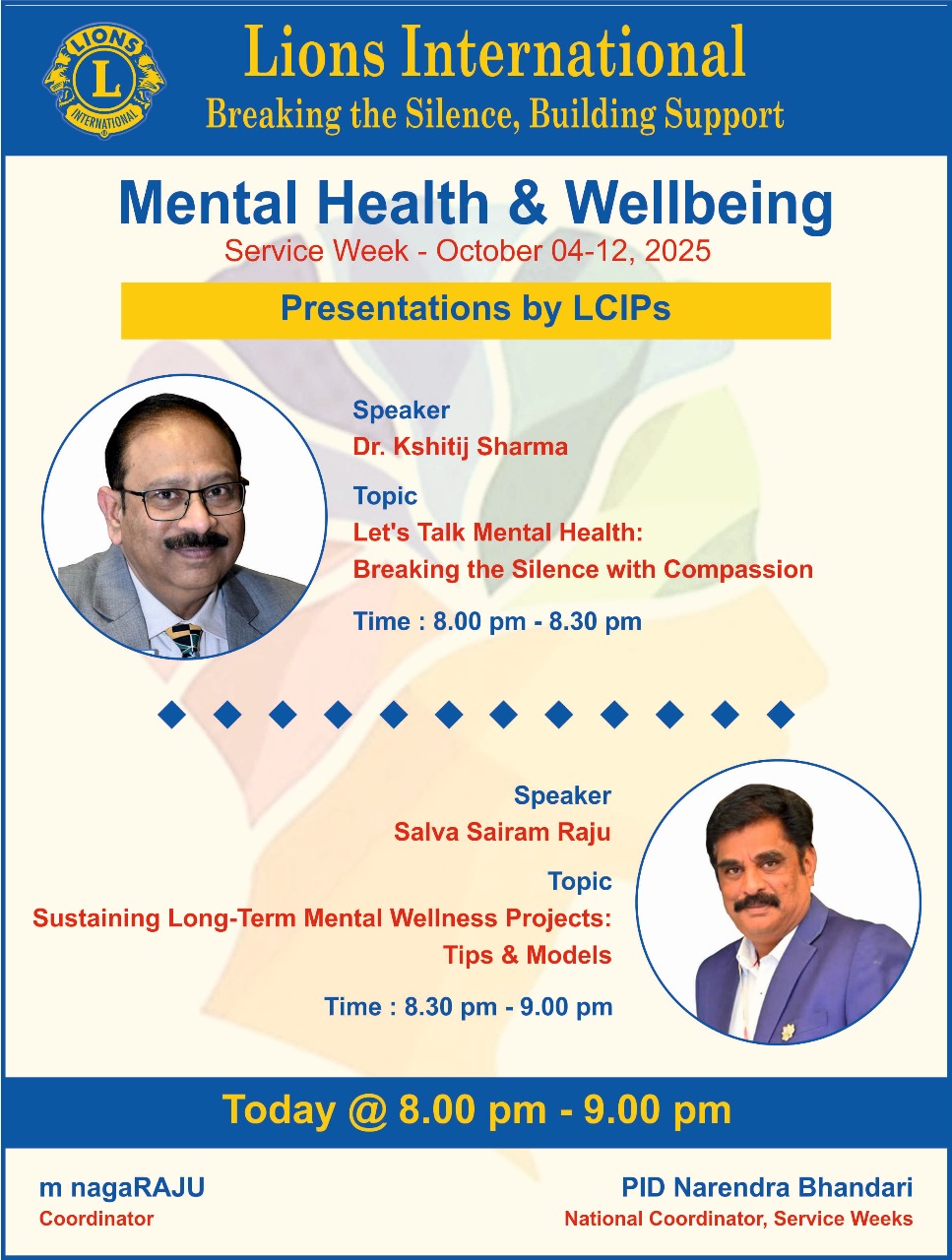 LIONS
L
INTERNATIONAL

Lions International
Breaking the Silence, Building Support

Mental Health & Wellbeing
Service Week - October 04-12, 2025

Presentations by LCIPs

Speaker
Dr. Kshitij Sharma

Topic
Let's Talk Mental Health:
Breaking the Silence with Compassion

Time : 8.00 pm - 8.30 pm

Speaker
Salva Sairam Raju

Topic
Sustaining Long-Term Mental Wellness Projects:
Tips & Models

Time : 8.30 pm - 9.00 pm

Today @ 8.00 pm - 9.00 pm

m nagaRAJU
Coordinator

PID Narendra Bhandari
National Coordinator, Service Weeks